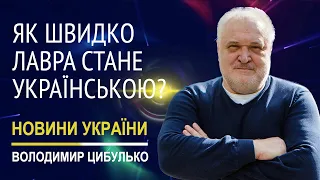 ЯК ШВИДКО ЛАВРА СТАНЕ УКРАЇНСЬКОЮ?

НОВИНИ УКРАЇНИ

ВОЛОДИМИР ЦИБУЛЬКО